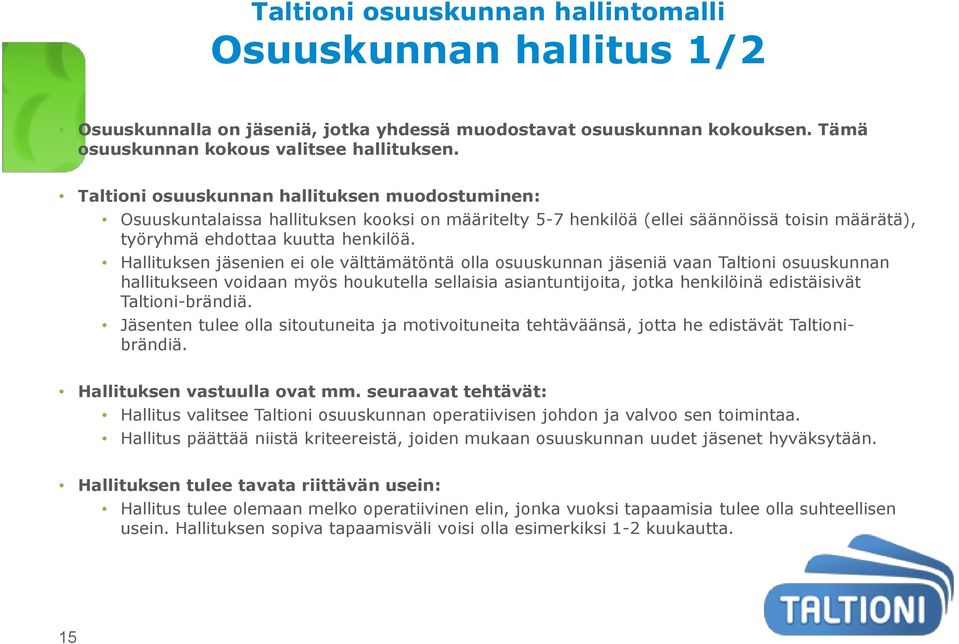 Taltioni osuuskunnan hallintomalli
Osuuskunnan hallitus 1/2

• Osuuskunnalla on jäseniä, jotka yhdessä muodostavat osuuskunnan kokouksen. Tämä osuuskunnan kokous valitsee hallituksen.

• Taltioni osuuskunnan hallituksen muodostuminen:
• Osuuskuntalaissa hallituksen kooksi on määritelty 5-7 henkilöä (ellei säännöissä toisin määrätä), työryhmä ehdottaa kuutta henkilöä.
• Hallituksen jäsenien ei ole välttämätöntä olla osuuskunnan jäseniä vaan Taltioni osuuskunnan hallitukseen voidaan myös houkutella sellaisia asiantuntijoita, jotka henkilöinä edistäisivät Taltioni-brändiä.
• Jäsenten tulee olla sitoutuneita ja motivoituneita tehtäväänsä, jotta he edistävät Taltioni-brändiä.

• Hallituksen vastuulla ovat mm. seuraavat tehtävät:
• Hallitus valitsee Taltioni osuuskunnan operatiivisen johdon ja valvoo sen toimintaa.
• Hallitus päättää niistä kriteereistä, joiden mukaan osuuskunnan uudet jäsenet hyväksytään.

• Hallituksen tulee tavata riittävän usein:
• Hallitus tulee olemaan melko operatiivinen elin, jonka vuoksi tapaamisia tulee olla suhteellisen usein. Hallituksen sopiva tapaamisväli voisi olla esimerkiksi 1-2 kuukautta.

TALTIONI

15